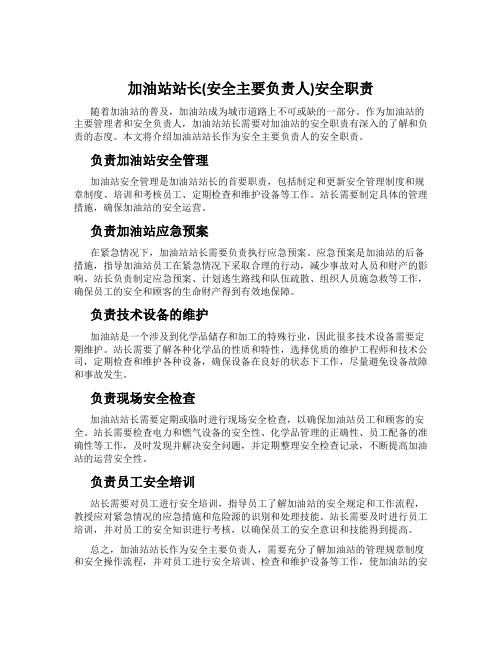 加油站站长(安全主要负责人)安全职责

随着加油站的普及，加油站成为城市道路上不可或缺的一部分。作为加油站的主要管理者和安全负责人，加油站站长需要对加油站的安全职责有深入的了解和负责的态度。本文将介绍加油站站长作为安全主要负责人的安全职责。

负责加油站安全管理

加油站安全管理是加油站站长的首要职责，包括制定和更新安全管理制度和规章制度、培训和考核员工、定期检查和维护设备等工作。站长需要制定具体的管理措施，确保加油站的安全运营。

负责加油站应急预案

在紧急情况下，加油站站长需要负责执行应急预案。应急预案是加油站的后备措施，指导加油站员工在紧急情况下采取合理的行动，减少事故对人员和财产的影响。站长负责制定应急预案、计划逃生路线和队伍疏散、组织人员施急救等工作，确保员工的安全和顾客的生命财产得到有效地保障。

负责技术设备的维护

加油站是一个涉及到化学品储存和加工的特殊行业，因此很多技术设备需要定期维护。站长需要了解各种化学品的性质和特性，选择优质的维护工程师和技术公司，定期检查和维护各种设备，确保设备在良好的状态下工作，尽量避免设备故障和事故发生。

负责现场安全检查

加油站站长需要定期或临时进行现场安全检查，以确保加油站员工和顾客的安全。站长需要检查电力和燃气设备的安全性、化学品管理的正确性、员工配备的准确性等工作，及时发现并解决安全问题，并定期整理安全检查记录，不断提高加油站的运营安全性。

负责员工安全培训

站长需要对员工进行安全培训，指导员工了解加油站的安全规定和工作流程，教授应对紧急情况的应急措施和危险源的识别和处理技能。站长需要及时进行员工培训，并对员工的安全知识进行考核，以确保员工的安全意识和技能得到提高。

总之，加油站站长作为安全主要负责人，需要充分了解加油站的管理规章制度和安全操作流程，并对员工进行安全培训、检查和维护设备等工作，使加油站的安